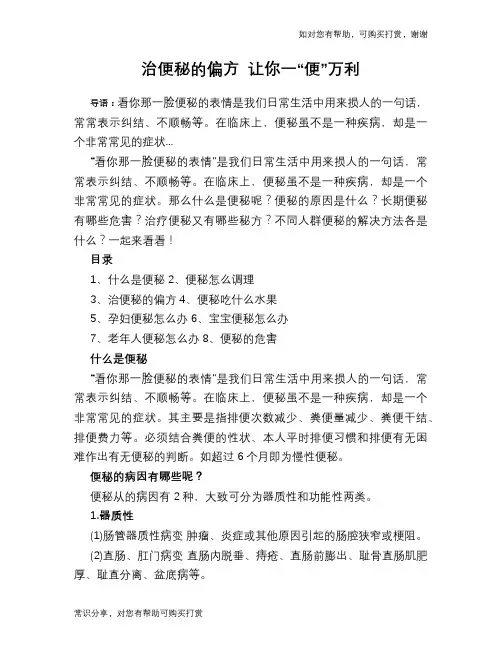 如对您有帮助，可购买打赏，谢谢

治便秘的偏方 让你一“便”万利

导语：看你那一脸便秘的表情是我们日常生活中用来损人的一句话，常常表示纠结、不顺畅等。在临床上，便秘虽不是一种疾病，却是一个非常常见的症状...

“看你那一脸便秘的表情”是我们日常生活中用来损人的一句话，常常表示纠结、不顺畅等。在临床上，便秘虽不是一种疾病，却是一个非常常见的症状。那么什么是便秘呢？便秘的原因是什么？长期便秘有哪些危害？治疗便秘又有哪些秘方？不同人群便秘的解决方法各是什么？一起来看看！

目录

1、什么是便秘 2、便秘怎么调理

3、治便秘的偏方 4、便秘吃什么水果

5、孕妇便秘怎么办 6、宝宝便秘怎么办

7、老年人便秘怎么办 8、便秘的危害

什么是便秘

“看你那一脸便秘的表情”是我们日常生活中用来损人的一句话，常常表示纠结、不顺畅等。在临床上，便秘虽不是一种疾病，却是一个非常常见的症状。其主要是指排便次数减少、粪便量减少、粪便干结、排便费力等。必须结合粪便的性状、本人平时排便习惯和排便有无困难作出有无便秘的判断。如超过 6 个月即为慢性便秘。

便秘的病因有哪些呢？

便秘从的病因有 2 种，大致可分为器质性和功能性两类。

1.器质性

(1)肠管器质性病变 肿瘤、炎症或其他原因引起的肠腔狭窄或梗阻。

(2)直肠、肛门病变 直肠内脱垂、痔疮、直肠前膨出、耻骨直肠肌肥厚、耻直分离、盆底病等。

常识分享，对您有帮助可购买打赏